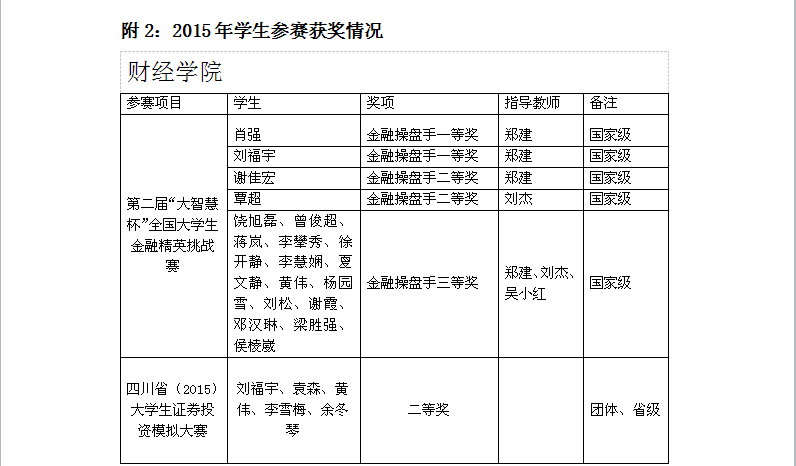 附 2：2015 年学生参赛获奖情况

财经学院

| 参赛项目 | 学生 | 奖项 | 指导教师 | 备注 |
|---|---|---|---|---|
| 第二届“大智慧杯”全国大学生金融精英挑战赛 | 肖强 | 金融操盘手一等奖 | 郑建 | 国家级 |
| | 刘福宇 | 金融操盘手一等奖 | 郑建 | 国家级 |
| | 谢佳宏 | 金融操盘手二等奖 | 郑建 | 国家级 |
| | 覃超 | 金融操盘手二等奖 | 刘杰 | 国家级 |
| | 饶旭磊、曾俊超、蒋岚、李攀秀、徐开静、李慧娴、夏文静、黄伟、杨园雪、刘松、谢霞、邓汉琳、梁胜强、侯棱崴 | 金融操盘手三等奖 | 郑建、刘杰、吴小红 | 国家级 |
| 四川省（2015）大学生证券投资模拟大赛 | 刘福宇、袁森、黄伟、李雪梅、余冬琴 | 二等奖 | | 团体、省级 |